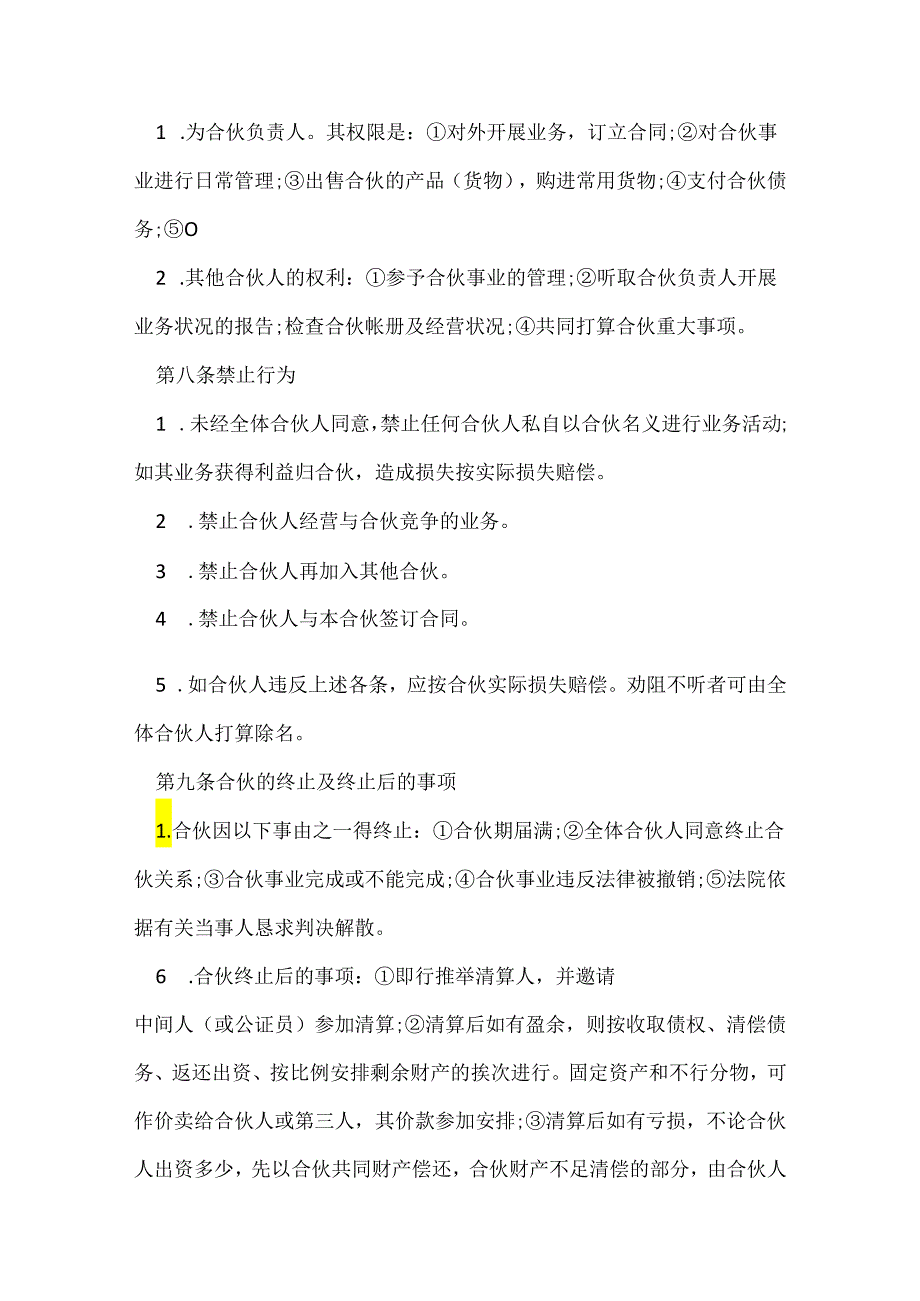 1 .为合伙负责人。其权限是：①对外开展业务，订立合同;②对合伙事业进行日常管理;③出售合伙的产品（货物），购进常用货物;④支付合伙债务;⑤O

2 .其他合伙人的权利：①参予合伙事业的管理;②听取合伙负责人开展业务状况的报告;检查合伙帐册及经营状况;④共同打算合伙重大事项。

第八条禁止行为

1 .未经全体合伙人同意，禁止任何合伙人私自以合伙名义进行业务活动;如其业务获得利益归合伙，造成损失按实际损失赔偿。

2 .禁止合伙人经营与合伙竞争的业务。

3 .禁止合伙人再加入其他合伙。

4 .禁止合伙人与本合伙签订合同。

5 .如合伙人违反上述各条，应按合伙实际损失赔偿。劝阻不听者可由全体合伙人打算除名。

第九条合伙的终止及终止后的事项

1.合伙因以下事由之一得终止：①合伙期届满;②全体合伙人同意终止合伙关系;③合伙事业完成或不能完成;④合伙事业违反法律被撤销;⑤法院依据有关当事人恳求判决解散。

6 .合伙终止后的事项：①即行推举清算人，并邀请

中间人（或公证员）参加清算;②清算后如有盈余，则按收取债权、清偿债务、返还出资、按比例安排剩余财产的挨次进行。固定资产和不行分物，可作价卖给合伙人或第三人，其价款参加安排;③清算后如有亏损，不论合伙人出资多少，先以合伙共同财产偿还，合伙财产不足清偿的部分，由合伙人